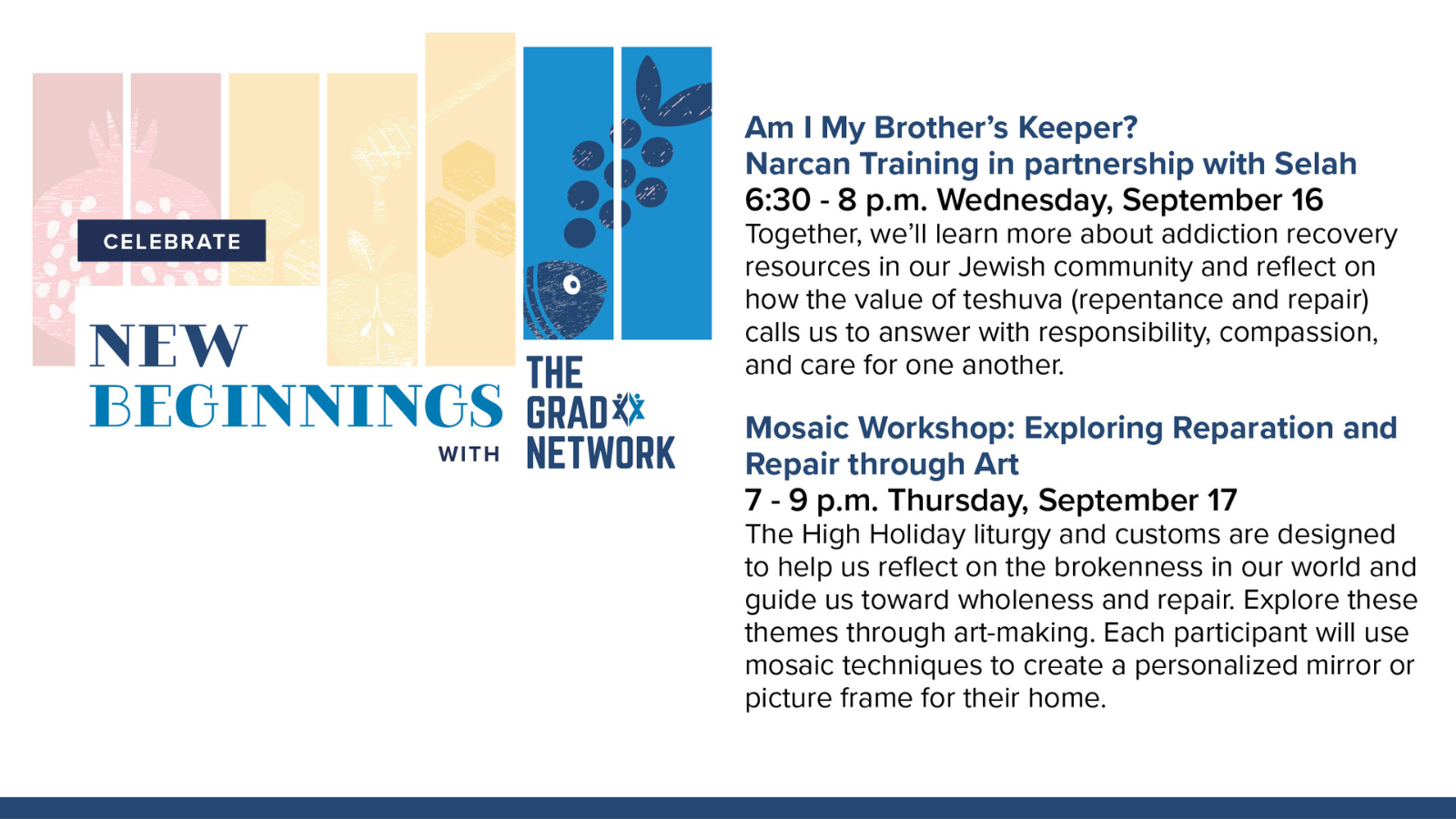 CELEBRATE

NEW
BEGINNINGS
WITH

THE
GRAD
NETWORK

Am I My Brother's Keeper?
Narcan Training in partnership with Selah
6:30 - 8 p.m. Wednesday, September 16
Together, we'll learn more about addiction recovery resources in our Jewish community and reflect on how the value of teshuva (repentance and repair) calls us to answer with responsibility, compassion, and care for one another.

Mosaic Workshop: Exploring Reparation and Repair through Art
7 - 9 p.m. Thursday, September 17
The High Holiday liturgy and customs are designed to help us reflect on the brokenness in our world and guide us toward wholeness and repair. Explore these themes through art-making. Each participant will use mosaic techniques to create a personalized mirror or picture frame for their home.